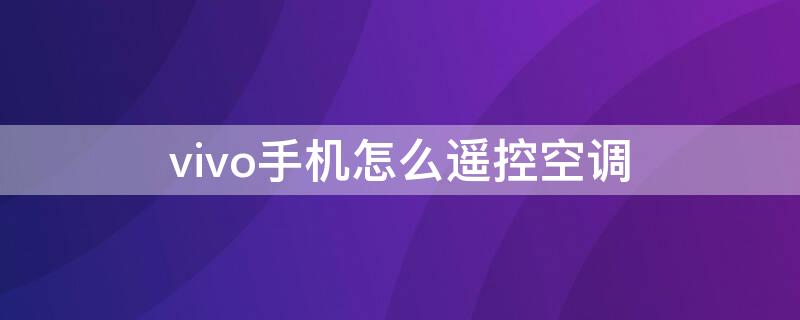 vivo手机怎么遥控空调